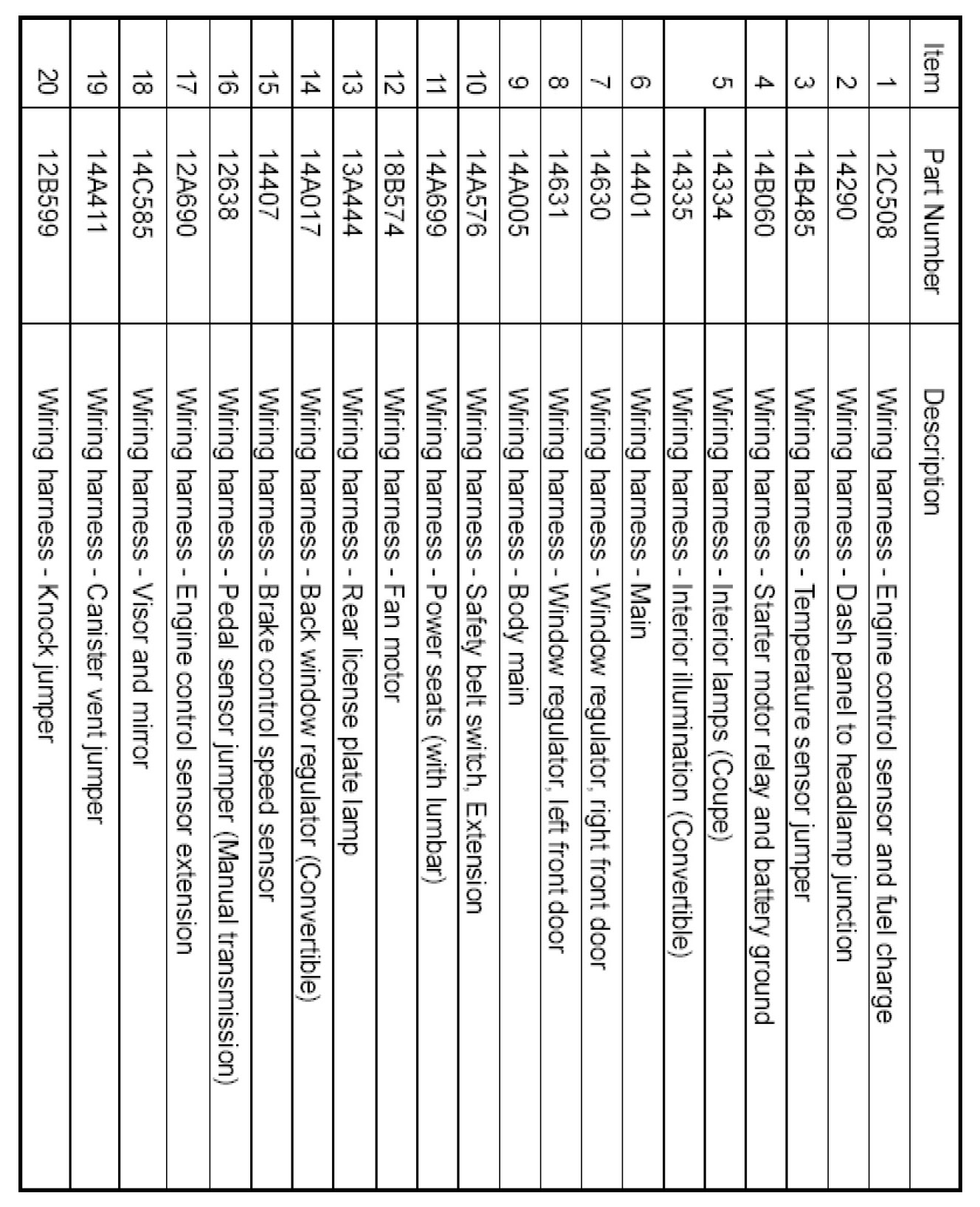 | Item | Part Number | Description |
|---|---|---|
| 1 | 12C508 | Wiring harness - Engine control sensor and fuel charge |
| 2 | 14290 | Wiring harness - Dash panel to headlamp junction |
| 3 | 14B485 | Wiring harness - Temperature sensor jumper |
| 4 | 14B060 | Wiring harness - Starter motor relay and battery ground |
| 5 | 14334 | Wiring harness - Interior lamps (Coupe) |
|  | 14335 | Wiring harness - Interior illumination (Convertible) |
| 6 | 14401 | Wiring harness - Main |
| 7 | 14630 | Wiring harness - Window regulator, right front door |
| 8 | 14631 | Wiring harness - Window regulator, left front door |
| 9 | 14A005 | Wiring harness - Body main |
| 10 | 14A576 | Wiring harness - Safety belt switch, Extension |
| 11 | 14A699 | Wiring harness - Power seats (with lumbar) |
| 12 | 18B574 | Wiring harness - Fan motor |
| 13 | 13A444 | Wiring harness - Rear license plate lamp |
| 14 | 14A017 | Wiring harness - Back window regulator (Convertible) |
| 15 | 14407 | Wiring harness - Brake control speed sensor |
| 16 | 12638 | Wiring harness - Pedal sensor jumper (Manual transmission) |
| 17 | 12A690 | Wiring harness - Engine control sensor extension |
| 18 | 14C585 | Wiring harness - Visor and mirror |
| 19 | 14A411 | Wiring harness - Canister vent jumper |
| 20 | 12B599 | Wiring harness - Knock jumper |